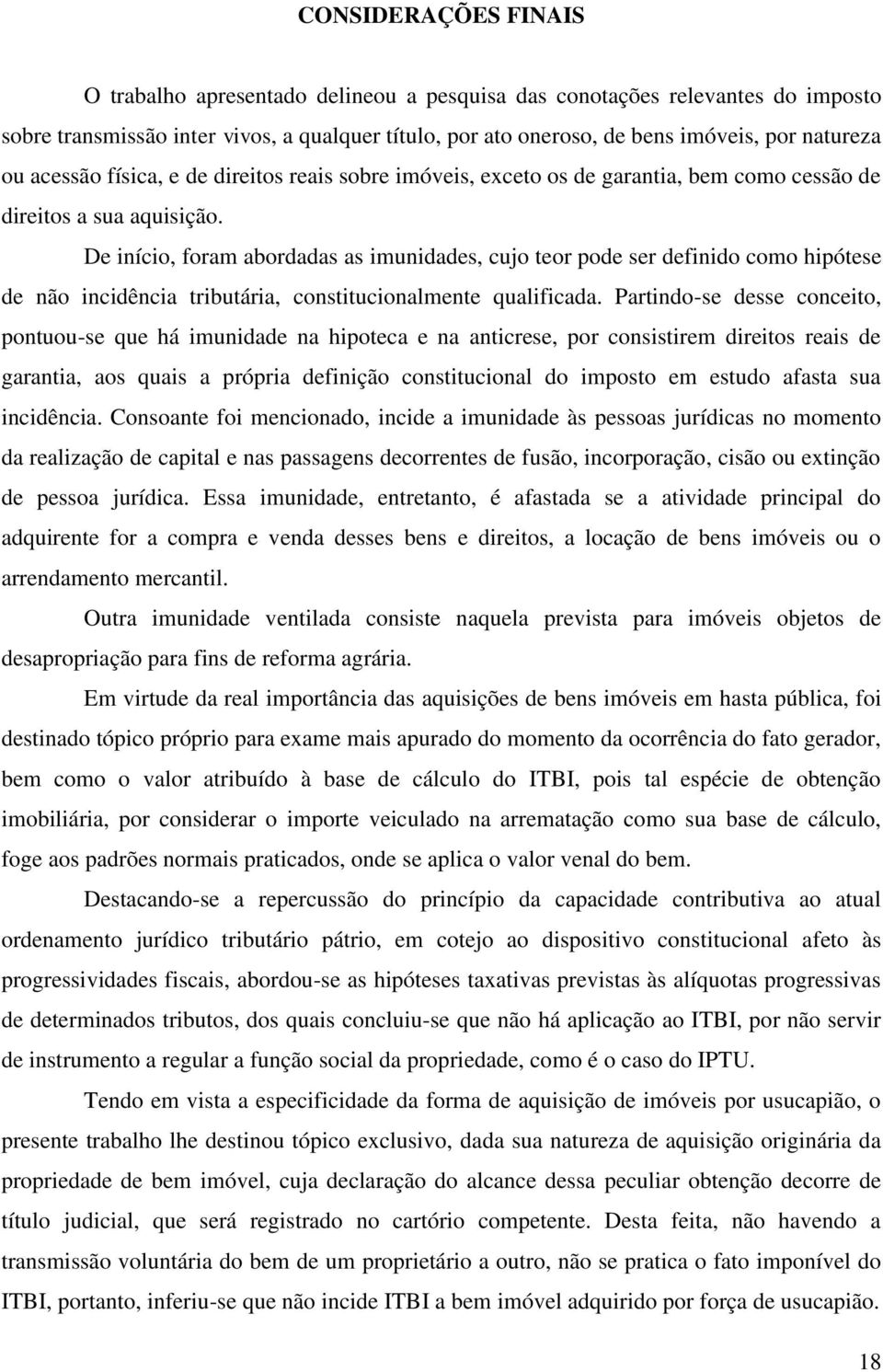 CONSIDERAÇÕES FINAIS

O trabalho apresentado delineou a pesquisa das conotações relevantes do imposto sobre transmissão inter vivos, a qualquer título, por ato oneroso, de bens imóveis, por natureza ou acessão física, e de direitos reais sobre imóveis, exceto os de garantia, bem como cessão de direitos a sua aquisição.

De início, foram abordadas as imunidades, cujo teor pode ser definido como hipótese de não incidência tributária, constitucionalmente qualificada. Partindo-se desse conceito, pontuou-se que há imunidade na hipoteca e na anticrese, por consistirem direitos reais de garantia, aos quais a própria definição constitucional do imposto em estudo afasta sua incidência. Consoante foi mencionado, incide a imunidade às pessoas jurídicas no momento da realização de capital e nas passagens decorrentes de fusão, incorporação, cisão ou extinção de pessoa jurídica. Essa imunidade, entretanto, é afastada se a atividade principal do adquirente for a compra e venda desses bens e direitos, a locação de bens imóveis ou o arrendamento mercantil.

Outra imunidade ventilada consiste naquela prevista para imóveis objetos de desapropriação para fins de reforma agrária.

Em virtude da real importância das aquisições de bens imóveis em hasta pública, foi destinado tópico próprio para exame mais apurado do momento da ocorrência do fato gerador, bem como o valor atribuído à base de cálculo do ITBI, pois tal espécie de obtenção imobiliária, por considerar o importe veiculado na arrematação como sua base de cálculo, foge aos padrões normais praticados, onde se aplica o valor venal do bem.

Destacando-se a repercussão do princípio da capacidade contributiva ao atual ordenamento jurídico tributário pátrio, em cotejo ao dispositivo constitucional afeto às progressividades fiscais, abordou-se as hipóteses taxativas previstas às alíquotas progressivas de determinados tributos, dos quais concluiu-se que não há aplicação ao ITBI, por não servir de instrumento a regular a função social da propriedade, como é o caso do IPTU.

Tendo em vista a especificidade da forma de aquisição de imóveis por usucapião, o presente trabalho lhe destinou tópico exclusivo, dada sua natureza de aquisição originária da propriedade de bem imóvel, cuja declaração do alcance dessa peculiar obtenção decorre de título judicial, que será registrado no cartório competente. Desta feita, não havendo a transmissão voluntária do bem de um proprietário a outro, não se pratica o fato imponível do ITBI, portanto, inferiu-se que não incide ITBI a bem imóvel adquirido por força de usucapião.

18